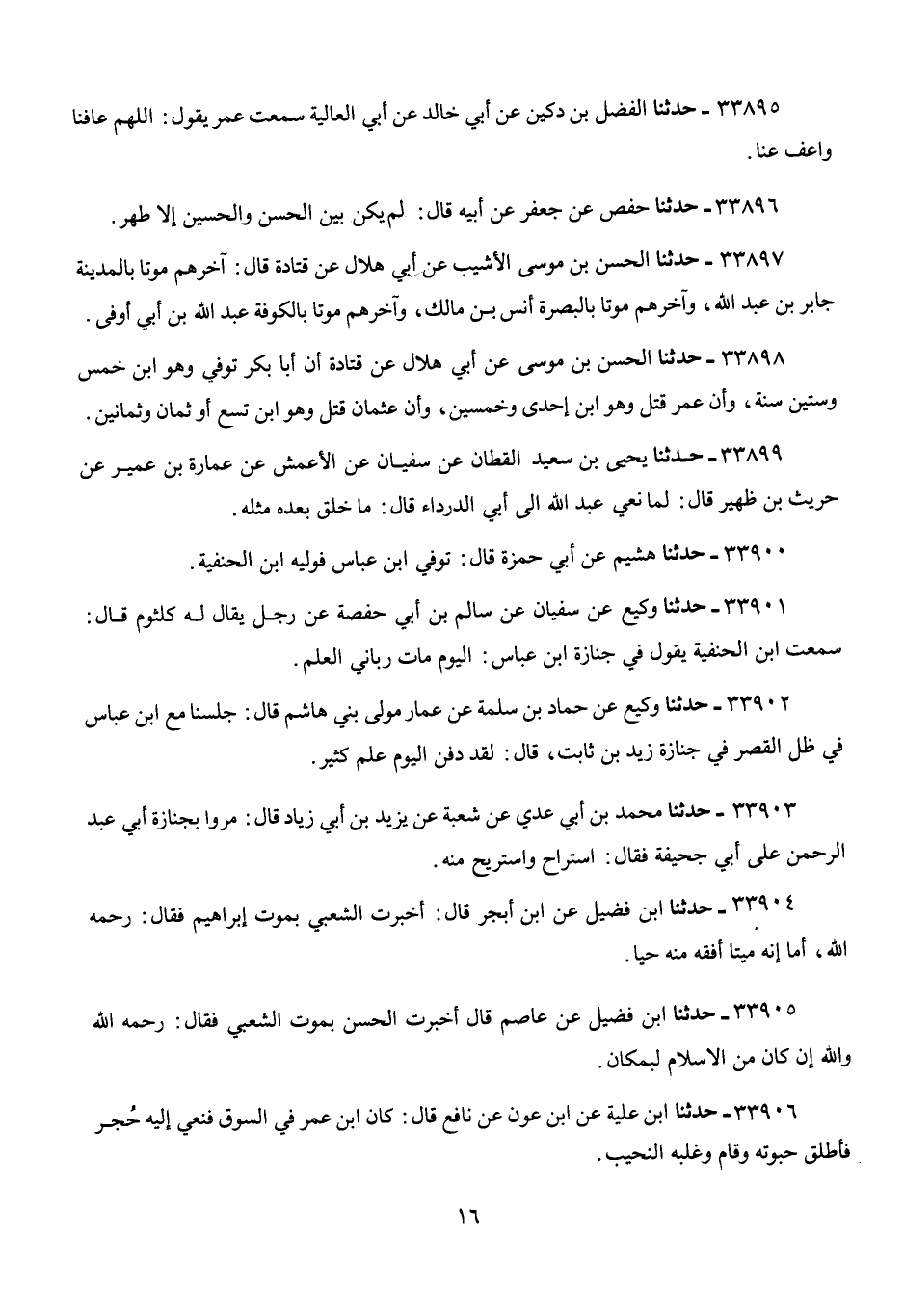 ٣٣٨٩٥ ـ حدثنا الفضل بن دكين عن أبي خالد عن أبي العالية سمعت عمر يقول: اللهم عافنا واعف عنا.

٣٣٨٩٦ ـ حدثنا حفص عن جعفر عن أبيه قال: لم يكن بين الحسن والحسين إلا طهر.

٣٣٨٩٧ ـ حدثنا الحسن بن موسى الأشيب عن أبي هلال عن قتادة قال: آخرهم موتا بالمدينة جابر بن عبد الله، وآخرهم موتا بالبصرة أنس بن مالك، وآخرهم موتا بالكوفة عبد الله بن أبي أوفى.

٣٣٨٩٨ ـ حدثنا الحسن بن موسى عن أبي هلال عن قتادة أن أبا بكر توفي وهو ابن خمس وستين سنة، وأن عمر قتل وهو ابن إحدى وخمسين، وأن عثمان قتل وهو ابن تسع أو ثمان وثمانين.

٣٣٨٩٩ ـ حدثنا يحيى بن سعيد القطان عن سفيان عن الأعمش عن عمارة بن عمير عن حريث بن ظهير قال: لما نعي عبد الله الى أبي الدرداء قال: ما خلق بعده مثله.

٣٣٩٠٠ ـ حدثنا هشيم عن أبي حمزة قال: توفي ابن عباس فوليه ابن الحنفية.

٣٣٩٠١ ـ حدثنا وكيع عن سفيان عن سالم بن أبي حفصة عن رجل يقال له كلثوم قال: سمعت ابن الحنفية يقول في جنازة ابن عباس: اليوم مات رباني العلم.

٣٣٩٠٢ ـ حدثنا وكيع عن حماد بن سلمة عن عمار مولى بني هاشم قال: جلسنا مع ابن عباس في ظل القصر في جنازة زيد بن ثابت، قال: لقد دفن اليوم علم كثير.

٣٣٩٠٣ ـ حدثنا محمد بن أبي عدي عن شعبة عن يزيد بن أبي زياد قال: مروا بجنازة أبي عبد الرحمن على أبي جحيفة فقال: استراح واستريح منه.

٣٣٩٠٤ ـ حدثنا ابن فضيل عن ابن أبجر قال: أخبرت الشعبي بموت إبراهيم فقال: رحمه الله، أما إنه ميتا أفقه منه حيا.

٣٣٩٠٥ ـ حدثنا ابن فضيل عن عاصم قال أخبرت الحسن بموت الشعبي فقال: رحمه الله والله إن كان من الاسلام لبمكان.

٣٣٩٠٦ ـ حدثنا ابن علية عن ابن عون عن نافع قال: كان ابن عمر في السوق فنعي إليه حُجر فأطلق حبوته وقام وغلبه النحيب.

١٦